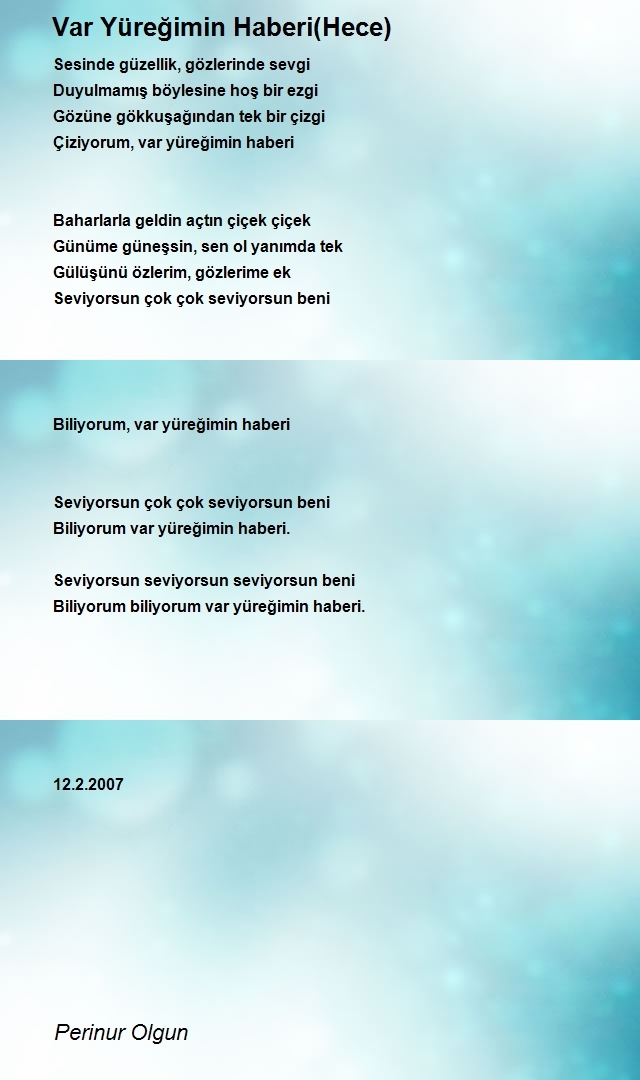 Var Yüreğimin Haberi(Hece)

Sesinde güzellik, gözlerinde sevgi
Duyulmamış böylesine hoş bir ezgi
Gözüne gökkuşağından tek bir çizgi
Çiziyorum, var yüreğimin haberi

Baharlarla geldin açtın çiçek çiçek
Günüme güneşsin, sen ol yanımda tek
Gülüşünü özlerim, gözlerime ek
Seviyorsun çok çok seviyorsun beni

Biliyorum, var yüreğimin haberi

Seviyorsun çok çok seviyorsun beni
Biliyorum var yüreğimin haberi.

Seviyorsun seviyorsun seviyorsun beni
Biliyorum biliyorum var yüreğimin haberi.

12.2.2007

Perinur Olgun